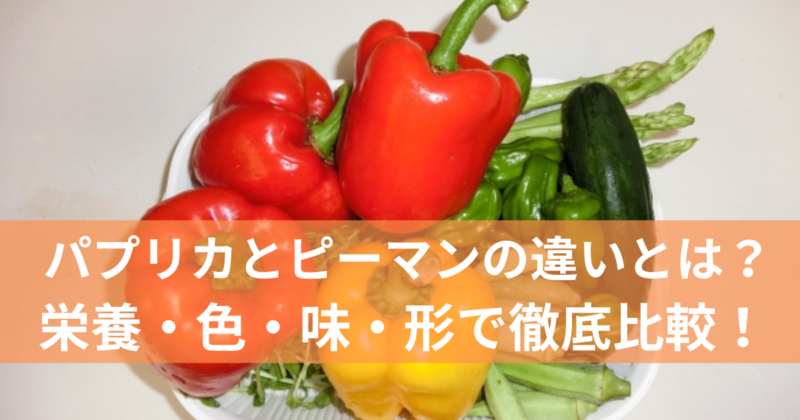 パプリカとピーマンの違いとは？
栄養・色・味・形で徹底比較！